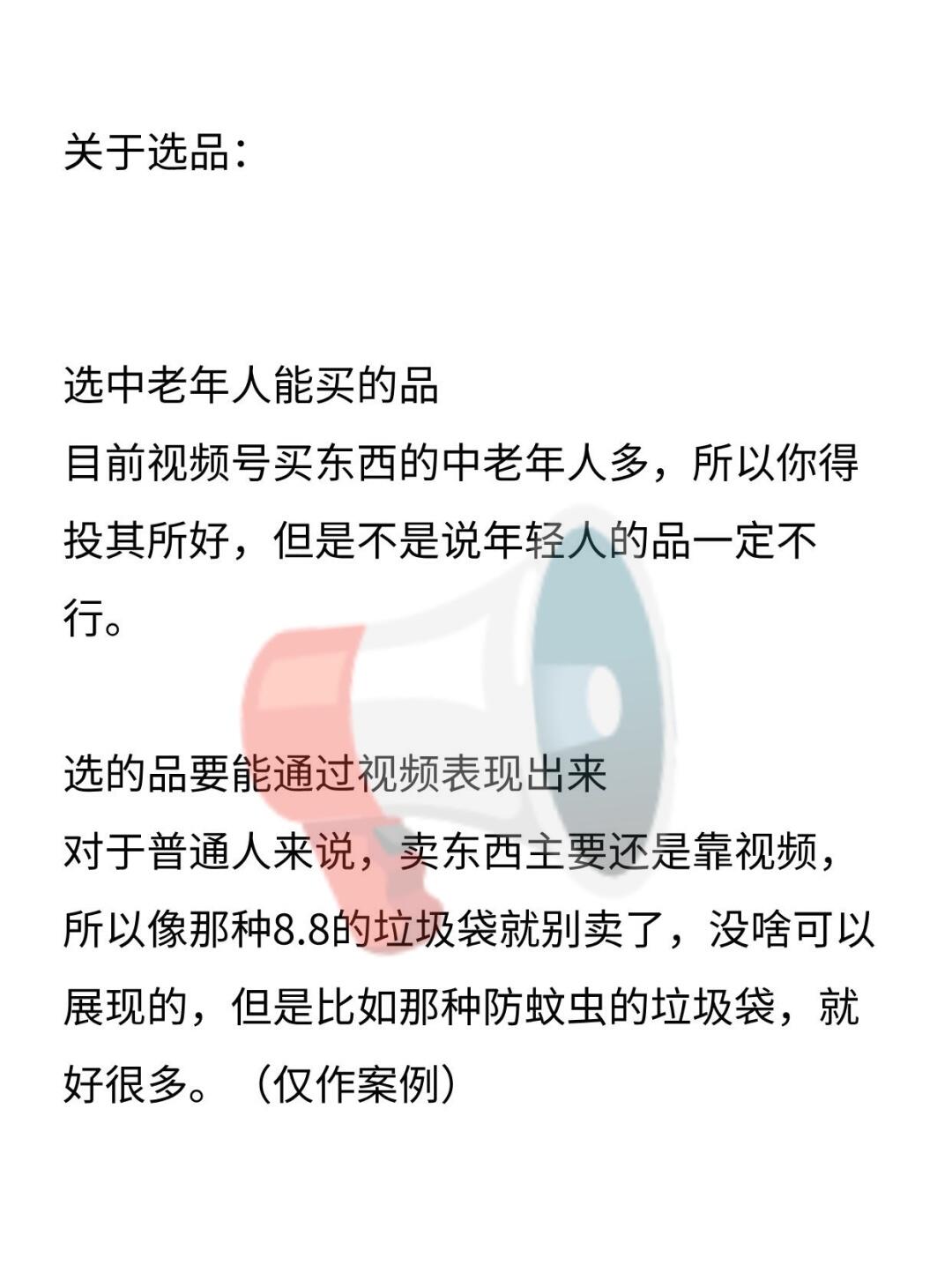 关于选品：

选中老年人能买的品
目前视频号买东西的中老年人多，所以你得投其所好，但是不是说年轻人的品一定不行。

选的品要能通过视频表现出来
对于普通人来说，卖东西主要还是靠视频，所以像那种8.8的垃圾袋就别卖了，没啥可以展现的，但是比如那种防蚊虫的垃圾袋，就好很多。（仅作案例）